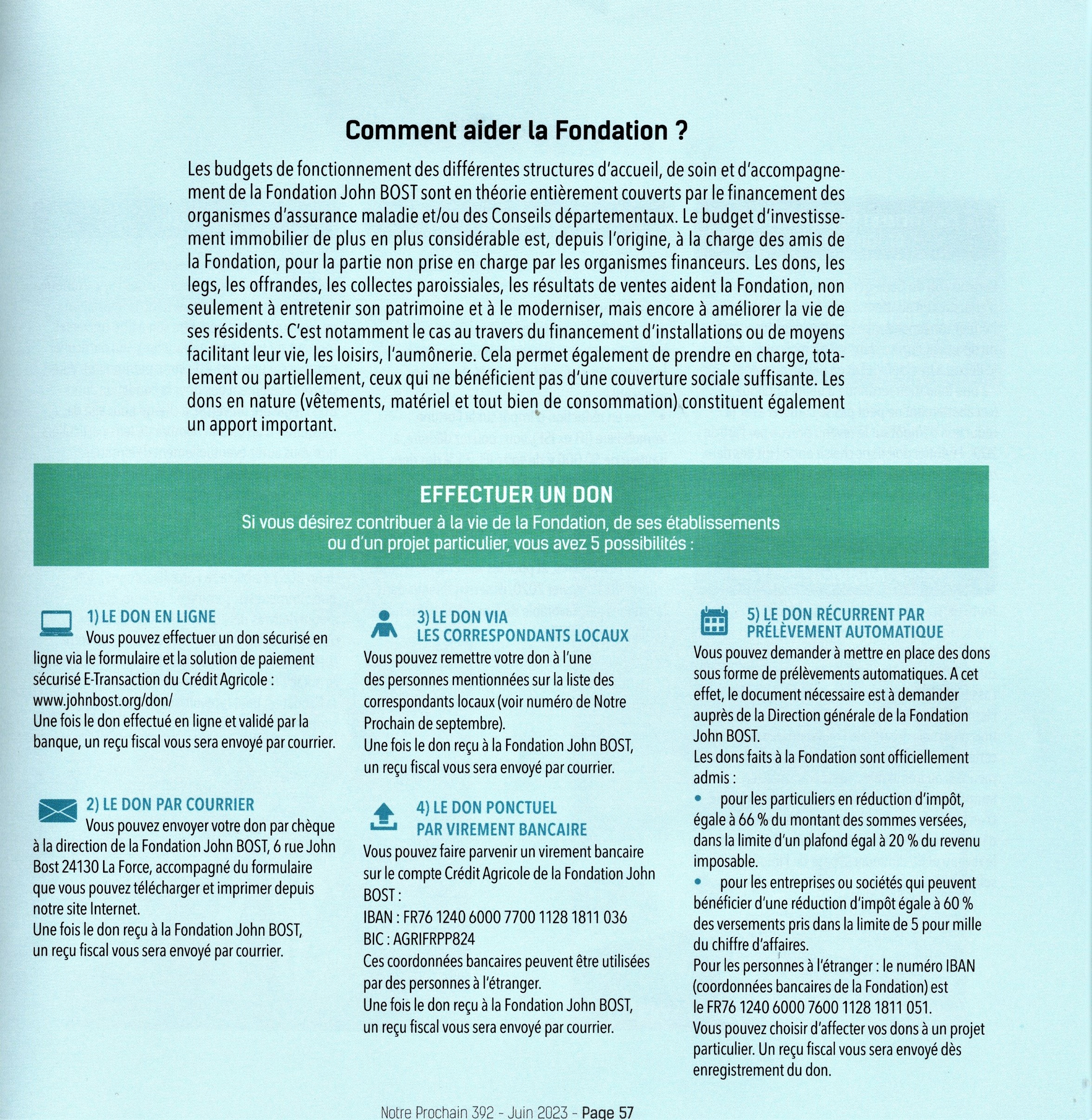 Comment aider la Fondation ?

Les budgets de fonctionnement des différentes structures d'accueil, de soin et d'accompagnement de la Fondation John BOST sont en théorie entièrement couverts par le financement des organismes d'assurance maladie et/ou des Conseils départementaux. Le budget d'investissement immobilier de plus en plus considérable est, depuis l'origine, à la charge des amis de la Fondation, pour la partie non prise en charge par les organismes financeurs. Les dons, les legs, les offrandes, les collectes paroissiales, les résultats de ventes aident la Fondation, non seulement à entretenir son patrimoine et à le moderniser, mais encore à améliorer la vie de ses résidents. C'est notamment le cas au travers du financement d'installations ou de moyens facilitant leur vie, les loisirs, l'aumônerie. Cela permet également de prendre en charge, totalement ou partiellement, ceux qui ne bénéficient pas d'une couverture sociale suffisante. Les dons en nature (vêtements, matériel et tout bien de consommation) constituent également un apport important.

EFFECTUER UN DON
Si vous désirez contribuer à la vie de la Fondation, de ses établissements ou d'un projet particulier, vous avez 5 possibilités :

1) LE DON EN LIGNE
Vous pouvez effectuer un don sécurisé en ligne via le formulaire et la solution de paiement sécurisé E-Transaction du Crédit Agricole : www.johnbost.org/don/
Une fois le don effectué en ligne et validé par la banque, un reçu fiscal vous sera envoyé par courrier.

2) LE DON PAR COURRIER
Vous pouvez envoyer votre don par chèque à la direction de la Fondation John BOST, 6 rue John Bost 24130 La Force, accompagné du formulaire que vous pouvez télécharger et imprimer depuis notre site Internet.
Une fois le don reçu à la Fondation John BOST, un reçu fiscal vous sera envoyé par courrier.

3) LE DON VIA LES CORRESPONDANTS LOCAUX
Vous pouvez remettre votre don à l'une des personnes mentionnées sur la liste des correspondants locaux (voir numéro de Notre Prochain de septembre).
Une fois le don reçu à la Fondation John BOST, un reçu fiscal vous sera envoyé par courrier.

4) LE DON PONCTUEL PAR VIREMENT BANCAIRE
Vous pouvez faire parvenir un virement bancaire sur le compte Crédit Agricole de la Fondation John BOST :
IBAN : FR76 1240 6000 7700 1128 1811 036
BIC : AGRIFRPP824
Ces coordonnées bancaires peuvent être utilisées par des personnes à l'étranger.
Une fois le don reçu à la Fondation John BOST, un reçu fiscal vous sera envoyé par courrier.

5) LE DON RÉCURRENT PAR PRÉLÈVEMENT AUTOMATIQUE
Vous pouvez demander à mettre en place des dons sous forme de prélèvements automatiques. A cet effet, le document nécessaire est à demander auprès de la Direction générale de la Fondation John BOST.
Les dons faits à la Fondation sont officiellement admis :
• pour les particuliers en réduction d'impôt, égale à 66 % du montant des sommes versées, dans la limite d'un plafond égal à 20 % du revenu imposable.
• pour les entreprises ou sociétés qui peuvent bénéficier d'une réduction d'impôt égale à 60 % des versements pris dans la limite de 5 pour mille du chiffre d'affaires.
Pour les personnes à l'étranger : le numéro IBAN (coordonnées bancaires de la Fondation) est le FR76 1240 6000 7600 1128 1811 051.
Vous pouvez choisir d'affecter vos dons à un projet particulier. Un reçu fiscal vous sera envoyé dès enregistrement du don.

Notre Prochain 392 - Juin 2023 - Page 57